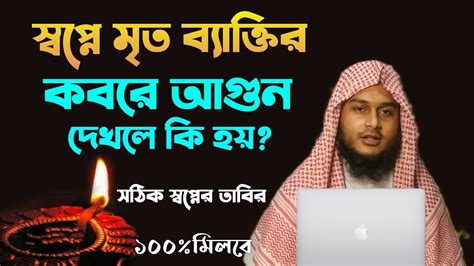 স্বপ্নে মৃত ব্যাক্তির
কবরে আগুন
দেখলে কি হয়?

সঠিক স্বপ্নের তাবির

১০০%মিলবে